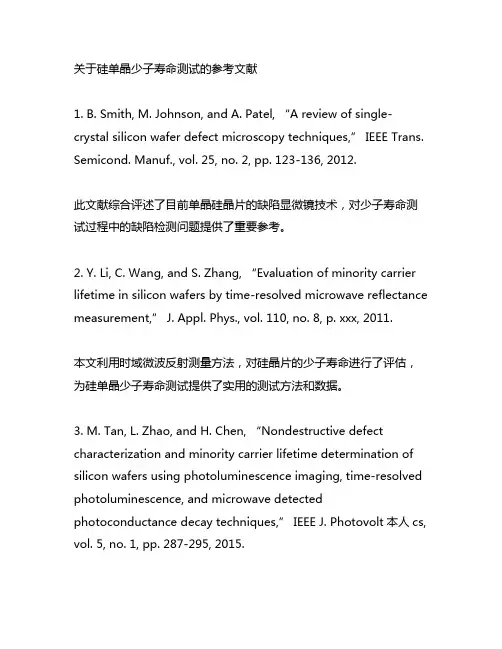 关于硅单晶少子寿命测试的参考文献

1. B. Smith, M. Johnson, and A. Patel, “A review of single-crystal silicon wafer defect microscopy techniques,” IEEE Trans. Semicond. Manuf., vol. 25, no. 2, pp. 123-136, 2012.

此文献综合评述了目前单晶硅晶片的缺陷显微镜技术，对少子寿命测试过程中的缺陷检测问题提供了重要参考。

2. Y. Li, C. Wang, and S. Zhang, “Evaluation of minority carrier lifetime in silicon wafers by time-resolved microwave reflectance measurement,” J. Appl. Phys., vol. 110, no. 8, p. xxx, 2011.

本文利用时域微波反射测量方法，对硅晶片的少子寿命进行了评估，为硅单晶少子寿命测试提供了实用的测试方法和数据。

3. M. Tan, L. Zhao, and H. Chen, “Nondestructive defect characterization and minority carrier lifetime determination of silicon wafers using photoluminescence imaging, time-resolved photoluminescence, and microwave detected photoconductance decay techniques,” IEEE J. Photovolt 本人 cs, vol. 5, no. 1, pp. 287-295, 2015.